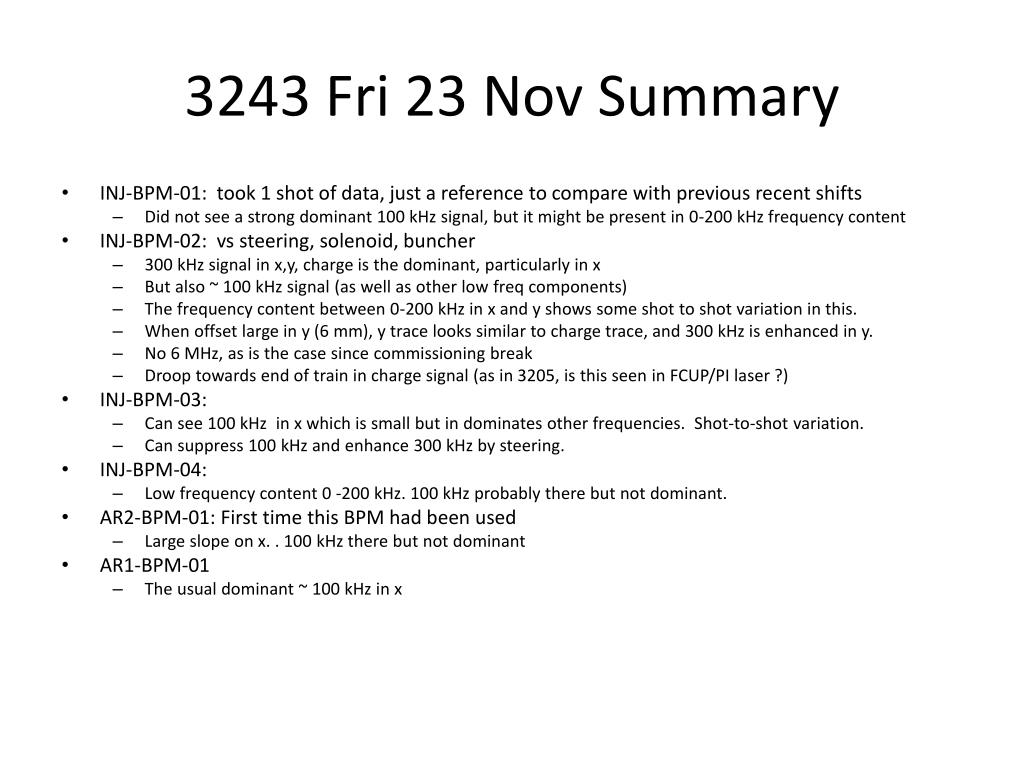 3243 Fri 23 Nov Summary

• INJ-BPM-01: took 1 shot of data, just a reference to compare with previous recent shifts
– Did not see a strong dominant 100 kHz signal, but it might be present in 0-200 kHz frequency content
• INJ-BPM-02: vs steering, solenoid, buncher
– 300 kHz signal in x,y, charge is the dominant, particularly in x
– But also ~ 100 kHz signal (as well as other low freq components)
– The frequency content between 0-200 kHz in x and y shows some shot to shot variation in this.
– When offset large in y (6 mm), y trace looks similar to charge trace, and 300 kHz is enhanced in y.
– No 6 MHz, as is the case since commissioning break
– Droop towards end of train in charge signal (as in 3205, is this seen in FCUP/PI laser ?)
• INJ-BPM-03:
– Can see 100 kHz in x which is small but in dominates other frequencies. Shot-to-shot variation.
– Can suppress 100 kHz and enhance 300 kHz by steering.
• INJ-BPM-04:
– Low frequency content 0 -200 kHz. 100 kHz probably there but not dominant.
• AR2-BPM-01: First time this BPM had been used
– Large slope on x. . 100 kHz there but not dominant
• AR1-BPM-01
– The usual dominant ~ 100 kHz in x